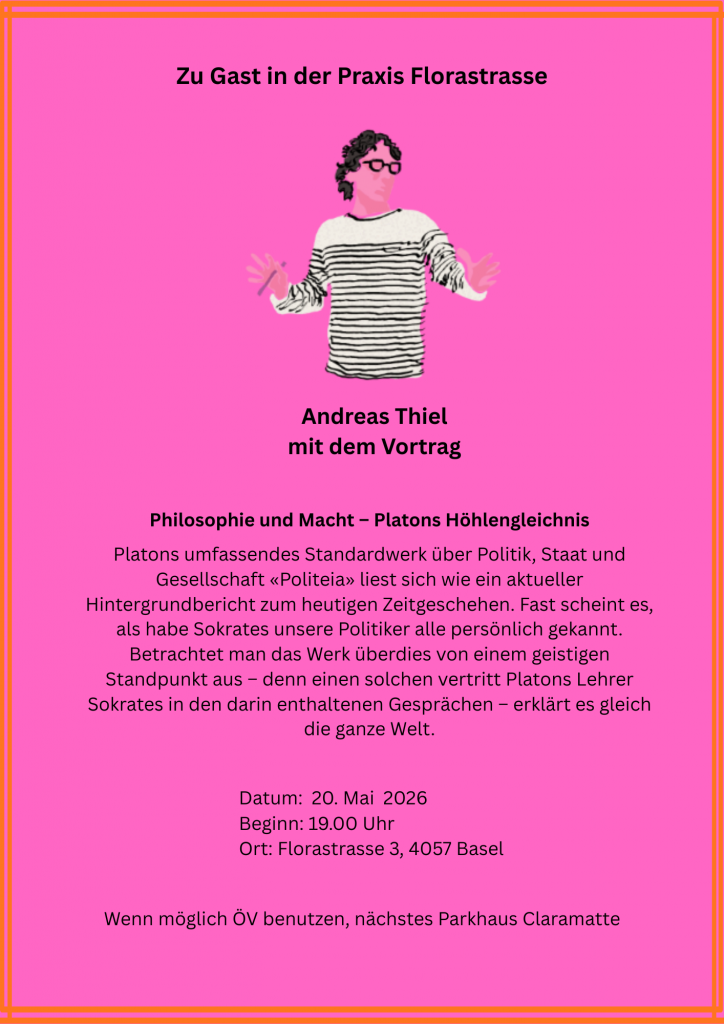 Zu Gast in der Praxis Florastrasse

Andreas Thiel
mit dem Vortrag

Philosophie und Macht – Platons Höhlengleichnis

Platons umfassendes Standardwerk über Politik, Staat und Gesellschaft «Politeia» liest sich wie ein aktueller Hintergrundbericht zum heutigen Zeitgeschehen. Fast scheint es, als habe Sokrates unsere Politiker alle persönlich gekannt. Betrachtet man das Werk überdies von einem geistigen Standpunkt aus – denn einen solchen vertritt Platons Lehrer Sokrates in den darin enthaltenen Gesprächen – erklärt es gleich die ganze Welt.

Datum: 20. Mai 2026
Beginn: 19.00 Uhr
Ort: Florastrasse 3, 4057 Basel

Wenn möglich ÖV benutzen, nächstes Parkhaus Claramatte